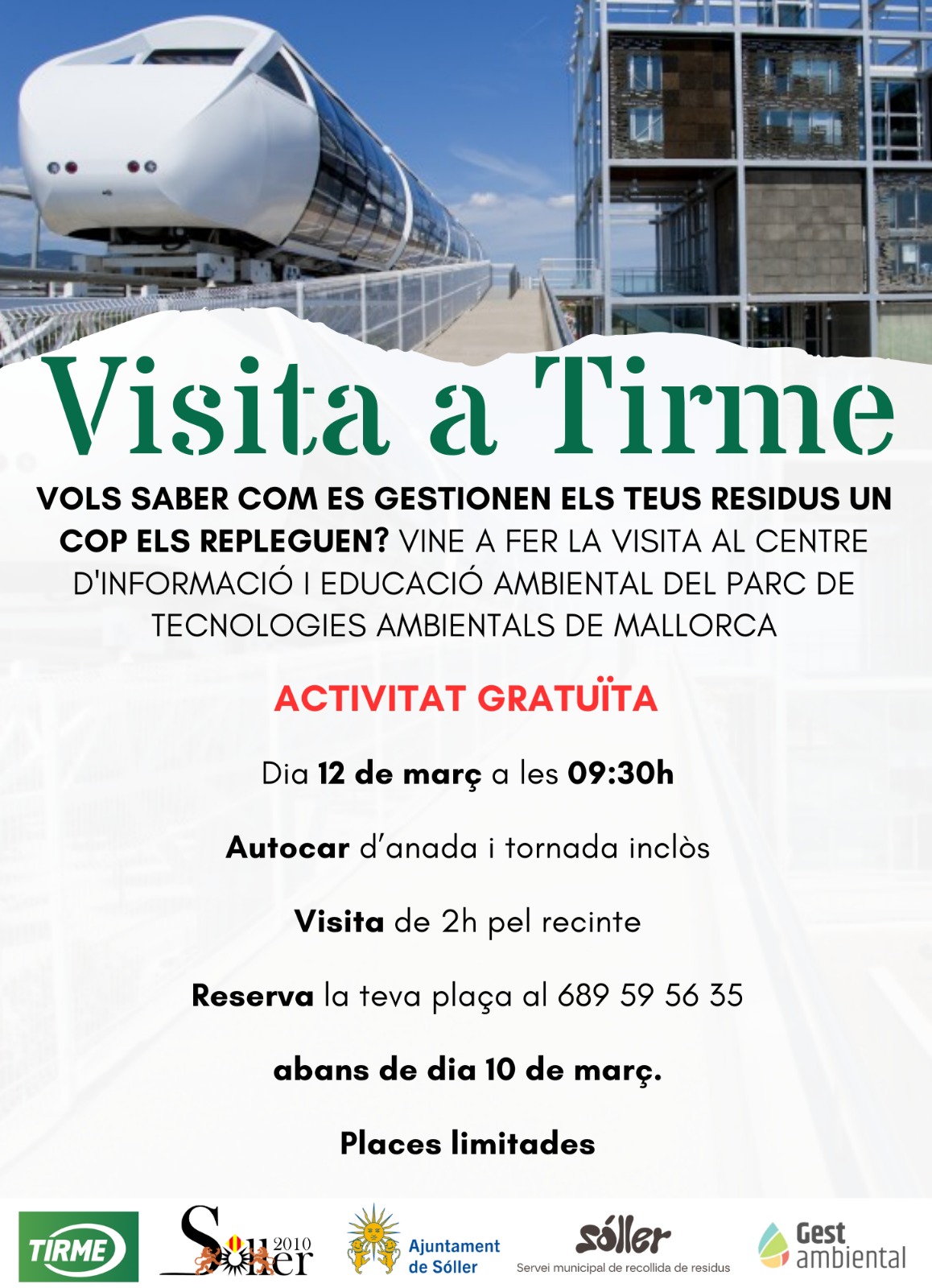 Visita a Tirme

VOLS SABER COM ES GESTIONEN ELS TEUS RESIDUS UN COP ELS REPLEGUEN? VINE A FER LA VISITA AL CENTRE D'INFORMACIÓ I EDUCACIÓ AMBIENTAL DEL PARC DE TECNOLOGIES AMBIENTALS DE MALLORCA

ACTIVITAT GRATUÏTA

Dia 12 de març a les 09:30h

Autocar d'anada i tornada inclòs

Visita de 2h pel recinte

Reserva la teva plaça al 689 59 56 35

abans de dia 10 de març.

Places limitades

TIRME

Sóller 2010

Ajuntament de Sóller

sóller
Servei municipal de recollida de residus

Gest ambiental